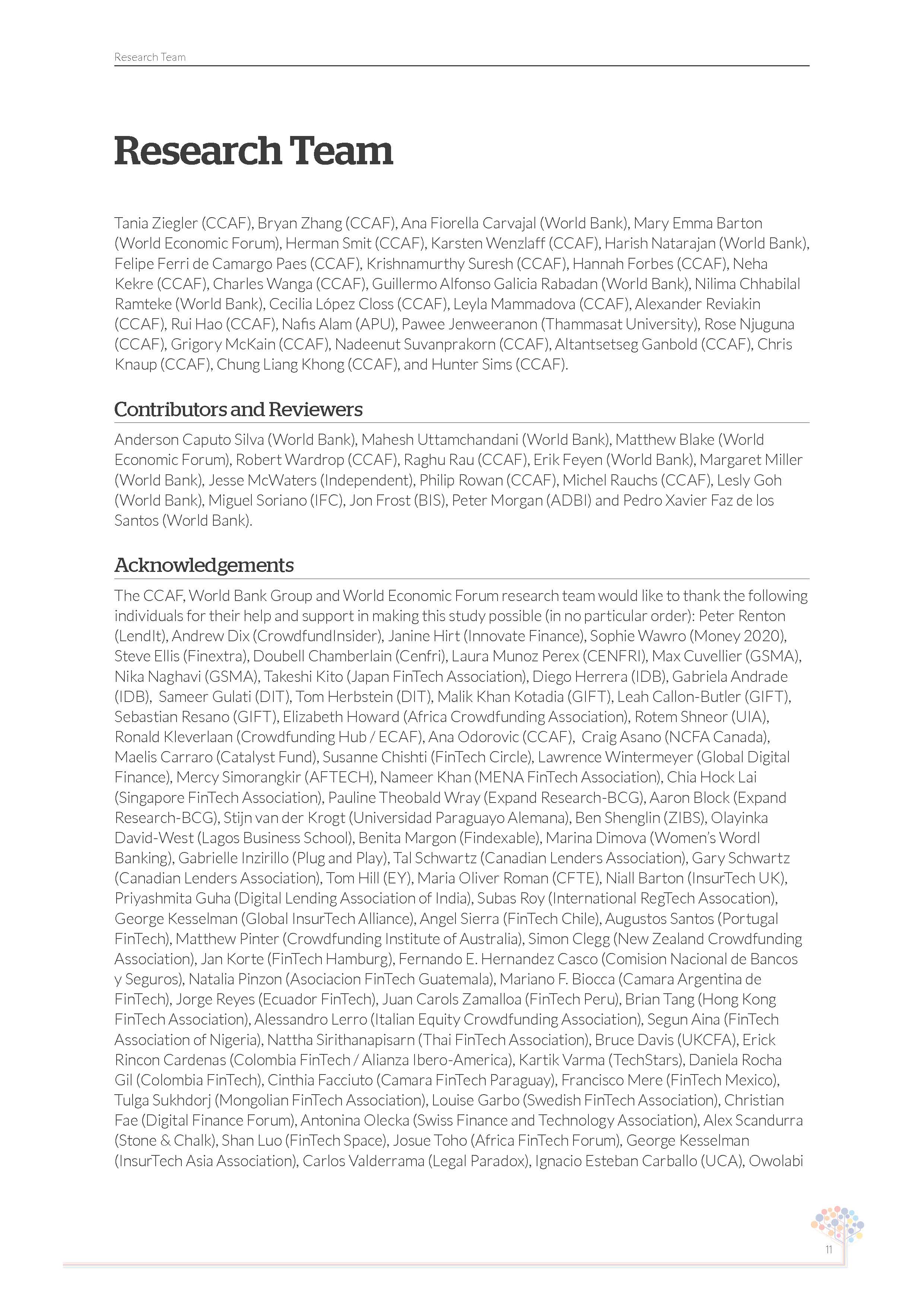 Research Team

Research Team

Tania Ziegler (CCAF), Bryan Zhang (CCAF), Ana Fiorella Carvajal (World Bank), Mary Emma Barton (World Economic Forum), Herman Smit (CCAF), Karsten Wenzlaff (CCAF), Harish Natarajan (World Bank), Felipe Ferri de Camargo Paes (CCAF), Krishnamurthy Suresh (CCAF), Hannah Forbes (CCAF), Neha Kekre (CCAF), Charles Wanga (CCAF), Guillermo Alfonso Galicia Rabadan (World Bank), Nilima Chhabilal Ramteke (World Bank), Cecilia López Closs (CCAF), Leyla Mammadova (CCAF), Alexander Reviakin (CCAF), Rui Hao (CCAF), Nafis Alam (APU), Pawee Jenweeranon (Thammasat University), Rose Njuguna (CCAF), Grigory McKain (CCAF), Nadeenut Suvanprakorn (CCAF), Altantsetseg Ganbold (CCAF), Chris Knaup (CCAF), Chung Liang Khong (CCAF), and Hunter Sims (CCAF).

Contributors and Reviewers

Anderson Caputo Silva (World Bank), Mahesh Uttamchandani (World Bank), Matthew Blake (World Economic Forum), Robert Wardrop (CCAF), Raghu Rau (CCAF), Erik Feyen (World Bank), Margaret Miller (World Bank), Jesse McWaters (Independent), Philip Rowan (CCAF), Michel Rauchs (CCAF), Lesly Goh (World Bank), Miguel Soriano (IFC), Jon Frost (BIS), Peter Morgan (ADBI) and Pedro Xavier Faz de los Santos (World Bank).

Acknowledgements

The CCAF, World Bank Group and World Economic Forum research team would like to thank the following individuals for their help and support in making this study possible (in no particular order): Peter Renton (LendIt), Andrew Dix (CrowdfundInsider), Janine Hirt (Innovate Finance), Sophie Wawro (Money 2020), Steve Ellis (Finextra), Doubell Chamberlain (Cenfri), Laura Munoz Perex (CENFRI), Max Cuvellier (GSMA), Nika Naghavi (GSMA), Takeshi Kito (Japan FinTech Association), Diego Herrera (IDB), Gabriela Andrade (IDB), Sameer Gulati (DIT), Tom Herbstein (DIT), Malik Khan Kotadia (GIFT), Leah Callon-Butler (GIFT), Sebastian Resano (GIFT), Elizabeth Howard (Africa Crowdfunding Association), Rotem Shneor (UIA), Ronald Kleverlaan (Crowdfunding Hub / ECAF), Ana Odorovic (CCAF), Craig Asano (NCFA Canada), Maelis Carraro (Catalyst Fund), Susanne Chishti (FinTech Circle), Lawrence Wintermeyer (Global Digital Finance), Mercy Simorangkir (AFTECH), Nameer Khan (MENA FinTech Association), Chia Hock Lai (Singapore FinTech Association), Pauline Theobald Wray (Expand Research-BCG), Aaron Block (Expand Research-BCG), Stijn van der Krogt (Universidad Paraguayo Alemana), Ben Shenglin (ZIBS), Olayinka David-West (Lagos Business School), Benita Margon (Findexable), Marina Dimova (Women's Wordl Banking), Gabrielle Inzirillo (Plug and Play), Tal Schwartz (Canadian Lenders Association), Gary Schwartz (Canadian Lenders Association), Tom Hill (EY), Maria Oliver Roman (CFTE), Niall Barton (InsurTech UK), Priyashmita Guha (Digital Lending Association of India), Subas Roy (International RegTech Assocation), George Kesselman (Global InsurTech Alliance), Angel Sierra (FinTech Chile), Augustos Santos (Portugal FinTech), Matthew Pinter (Crowdfunding Institute of Australia), Simon Clegg (New Zealand Crowdfunding Association), Jan Korte (FinTech Hamburg), Fernando E. Hernandez Casco (Comision Nacional de Bancos y Seguros), Natalia Pinzon (Asociacion FinTech Guatemala), Mariano F. Biocca (Camara Argentina de FinTech), Jorge Reyes (Ecuador FinTech), Juan Carols Zamalloa (FinTech Peru), Brian Tang (Hong Kong FinTech Association), Alessandro Lerro (Italian Equity Crowdfunding Association), Segun Aina (FinTech Association of Nigeria), Nattha Sirithanapisarn (Thai FinTech Association), Bruce Davis (UKCFA), Erick Rincon Cardenas (Colombia FinTech / Alianza Ibero-America), Kartik Varma (TechStars), Daniela Rocha Gil (Colombia FinTech), Cinthia Facciuto (Camara FinTech Paraguay), Francisco Mere (FinTech Mexico), Tulga Sukhdorj (Mongolian FinTech Association), Louise Garbo (Swedish FinTech Association), Christian Fae (Digital Finance Forum), Antonina Olecka (Swiss Finance and Technology Association), Alex Scandurra (Stone & Chalk), Shan Luo (FinTech Space), Josue Toho (Africa FinTech Forum), George Kesselman (InsurTech Asia Association), Carlos Valderrama (Legal Paradox), Ignacio Esteban Carballo (UCA), Owolabi

11